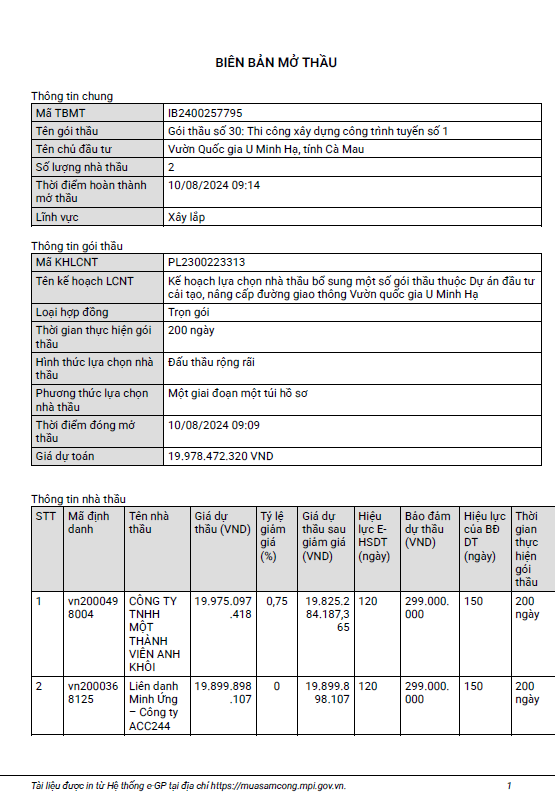 BIÊN BẢN MỞ THẦU

Thông tin chung

| Mã TBMT | IB2400257795 |
|---|---|
| Tên gói thầu | Gói thầu số 30: Thi công xây dựng công trình tuyến số 1 |
| Tên chủ đầu tư | Vườn Quốc gia U Minh Hạ, tỉnh Cà Mau |
| Số lượng nhà thầu | 2 |
| Thời điểm hoàn thành mở thầu | 10/08/2024 09:14 |
| Lĩnh vực | Xây lắp |

Thông tin gói thầu

| Mã KHLCNT | PL2300223313 |
|---|---|
| Tên kế hoạch LCNT | Kế hoạch lựa chọn nhà thầu bổ sung một số gói thầu thuộc Dự án đầu tư cải tạo, nâng cấp đường giao thông Vườn quốc gia U Minh Hạ |
| Loại hợp đồng | Trọn gói |
| Thời gian thực hiện gói thầu | 200 ngày |
| Hình thức lựa chọn nhà thầu | Đấu thầu rộng rãi |
| Phương thức lựa chọn nhà thầu | Một giai đoạn một túi hồ sơ |
| Thời điểm đóng mở thầu | 10/08/2024 09:09 |
| Giá dự toán | 19.978.472.320 VND |

Thông tin nhà thầu

| STT | Mã định danh | Tên nhà thầu | Giá dự thầu (VND) | Tỷ lệ giảm giá (%) | Giá dự thầu sau giảm giá (VND) | Hiệu lực E-HSDT (ngày) | Bảo đảm dự thầu (VND) | Hiệu lực của BĐ DT (ngày) | Thời gian thực hiện gói thầu |
|---|---|---|---|---|---|---|---|---|---|
| 1 | vn2000498004 | CÔNG TY TNHH MỘT THÀNH VIÊN ANH KHÔI | 19.975.097.418 | 0,75 | 19.825.284.187,365 | 120 | 299.000.000 | 150 | 200 ngày |
| 2 | vn2000368125 | Liên danh Minh Ứng – Công ty ACC244 | 19.899.898.107 | 0 | 19.899.898.107 | 120 | 299.000.000 | 150 | 200 ngày |

Tài liệu được in từ Hệ thống e-GP tại địa chỉ https://muasamcong.mpi.gov.vn. 1